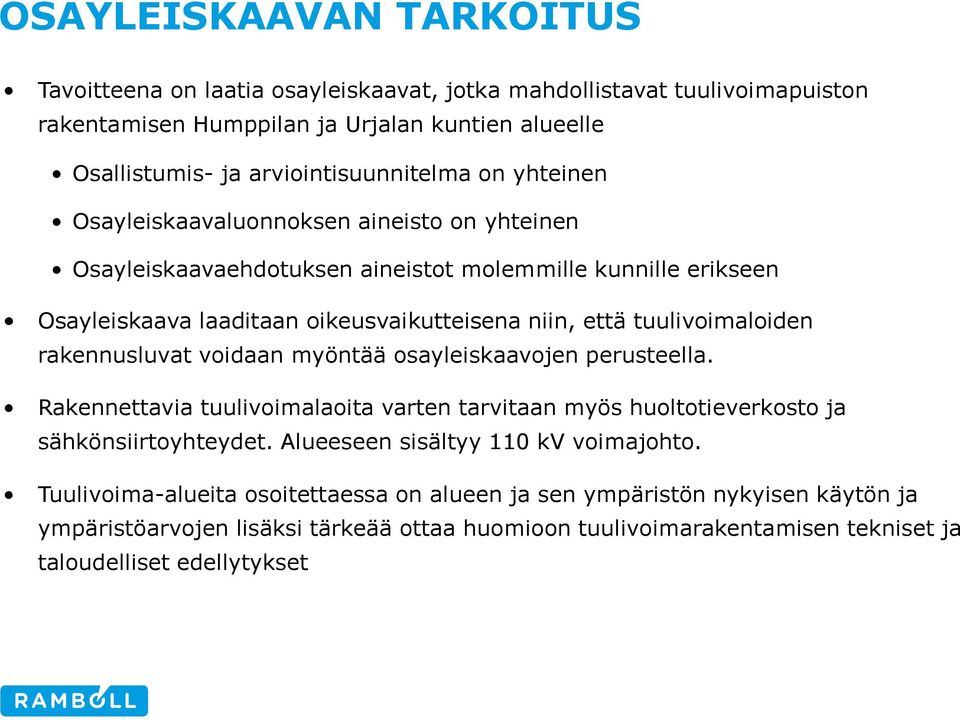 OSAYLEISKAAVAN TARKOITUS

• Tavoitteena on laatia osayleiskaavat, jotka mahdollistavat tuulivoimapuiston rakentamisen Humppilan ja Urjalan kuntien alueelle

• Osallistumis- ja arviointisuunnitelma on yhteinen

• Osayleiskaavaluonnoksen aineisto on yhteinen

• Osayleiskaavaehdotuksen aineistot molemmille kunnille erikseen

• Osayleiskaava laaditaan oikeusvaikutteisena niin, että tuulivoimaloiden rakennusluvat voidaan myöntää osayleiskaavojen perusteella.

• Rakennettavia tuulivoimalaoita varten tarvitaan myös huoltotieverkosto ja sähkönsiirtoyhteydet. Alueeseen sisältyy 110 kV voimajohto.

• Tuulivoima-alueita osoitettaessa on alueen ja sen ympäristön nykyisen käytön ja ympäristöarvojen lisäksi tärkeää ottaa huomioon tuulivoimarakentamisen tekniset ja taloudelliset edellytykset

RAMBOLL